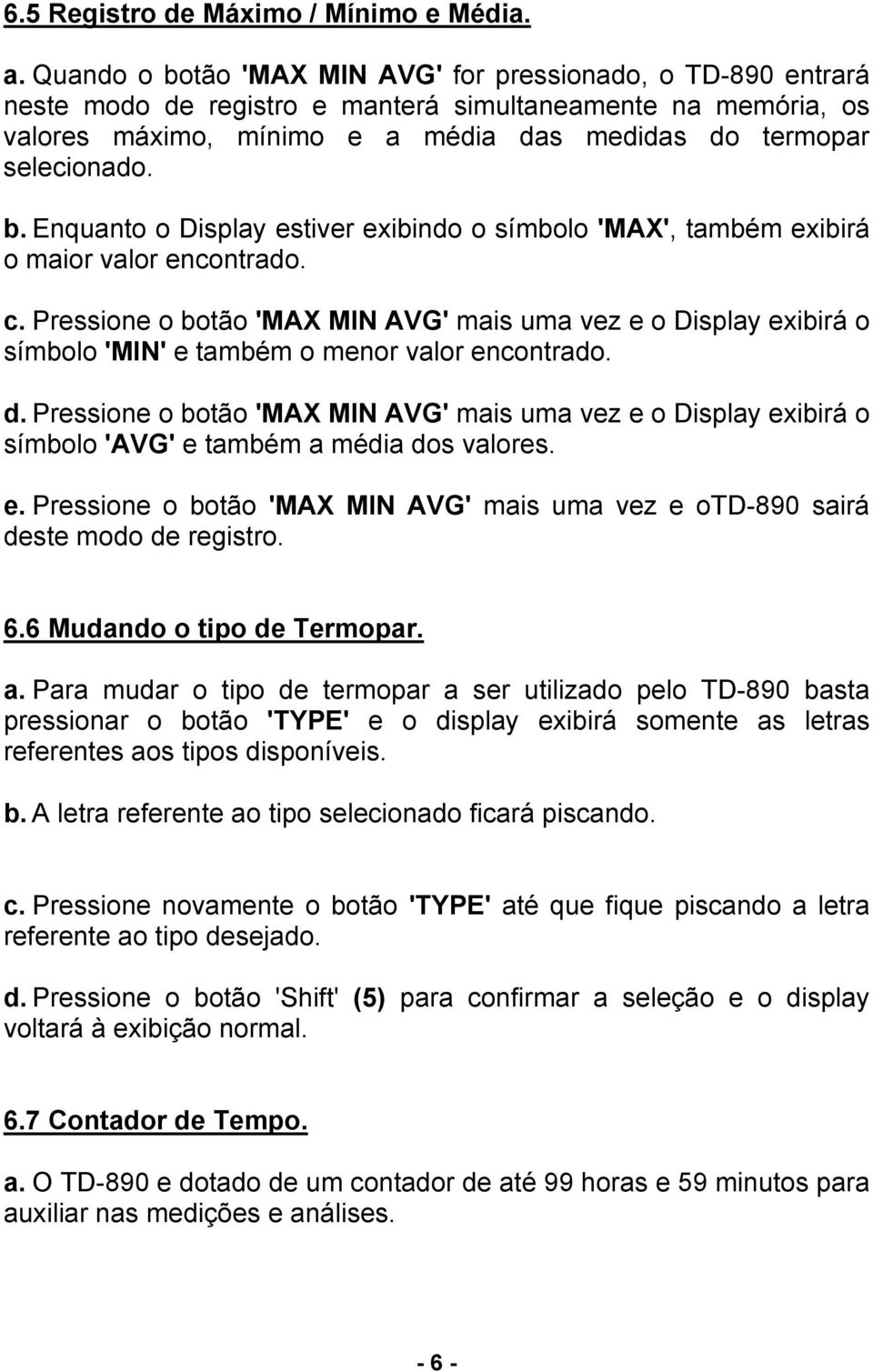 6.5 Registro de Máximo / Mínimo e Média.

a. Quando o botão 'MAX MIN AVG' for pressionado, o TD-890 entrará neste modo de registro e manterá simultaneamente na memória, os valores máximo, mínimo e a média das medidas do termopar selecionado.

b. Enquanto o Display estiver exibindo o símbolo 'MAX', também exibirá o maior valor encontrado.

c. Pressione o botão 'MAX MIN AVG' mais uma vez e o Display exibirá o símbolo 'MIN' e também o menor valor encontrado.

d. Pressione o botão 'MAX MIN AVG' mais uma vez e o Display exibirá o símbolo 'AVG' e também a média dos valores.

e. Pressione o botão 'MAX MIN AVG' mais uma vez e oTD-890 sairá deste modo de registro.

6.6 Mudando o tipo de Termopar.

a. Para mudar o tipo de termopar a ser utilizado pelo TD-890 basta pressionar o botão 'TYPE' e o display exibirá somente as letras referentes aos tipos disponíveis.

b. A letra referente ao tipo selecionado ficará piscando.

c. Pressione novamente o botão 'TYPE' até que fique piscando a letra referente ao tipo desejado.

d. Pressione o botão 'Shift' (5) para confirmar a seleção e o display voltará à exibição normal.

6.7 Contador de Tempo.

a. O TD-890 e dotado de um contador de até 99 horas e 59 minutos para auxiliar nas medições e análises.

- 6 -